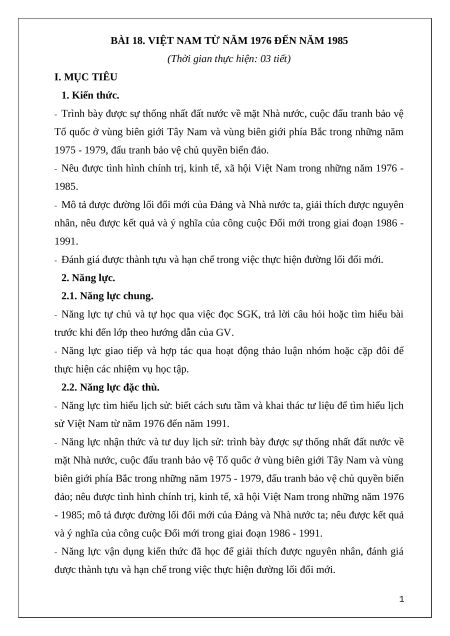 BÀI 18. VIỆT NAM TỪ NĂM 1976 ĐẾN NĂM 1985
(Thời gian thực hiện: 03 tiết)

I. MỤC TIÊU

1. Kiến thức.

- Trình bày được sự thống nhất đất nước về mặt Nhà nước, cuộc đấu tranh bảo vệ Tổ quốc ở vùng biên giới Tây Nam và vùng biên giới phía Bắc trong những năm 1975 - 1979, đấu tranh bảo vệ chủ quyền biển đảo.

- Nêu được tình hình chính trị, kinh tế, xã hội Việt Nam trong những năm 1976 - 1985.

- Mô tả được đường lối đổi mới của Đảng và Nhà nước ta, giải thích được nguyên nhân, nêu được kết quả và ý nghĩa của công cuộc Đổi mới trong giai đoạn 1986 - 1991.

- Đánh giá được thành tựu và hạn chế trong việc thực hiện đường lối đổi mới.

2. Năng lực.

2.1. Năng lực chung.

- Năng lực tự chủ và tự học qua việc đọc SGK, trả lời câu hỏi hoặc tìm hiểu bài trước khi đến lớp theo hướng dẫn của GV.

- Năng lực giao tiếp và hợp tác qua hoạt động thảo luận nhóm hoặc cặp đôi để thực hiện các nhiệm vụ học tập.

2.2. Năng lực đặc thù.

- Năng lực tìm hiểu lịch sử: biết cách sưu tầm và khai thác tư liệu để tìm hiểu lịch sử Việt Nam từ năm 1976 đến năm 1991.

- Năng lực nhận thức và tư duy lịch sử: trình bày được sự thống nhất đất nước về mặt Nhà nước, cuộc đấu tranh bảo vệ Tổ quốc ở vùng biên giới Tây Nam và vùng biên giới phía Bắc trong những năm 1975 - 1979, đấu tranh bảo vệ chủ quyền biển đảo; nêu được tình hình chính trị, kinh tế, xã hội Việt Nam trong những năm 1976 - 1985; mô tả được đường lối đổi mới của Đảng và Nhà nước ta; nêu được kết quả và ý nghĩa của công cuộc Đổi mới trong giai đoạn 1986 - 1991.

- Năng lực vận dụng kiến thức đã học để giải thích được nguyên nhân, đánh giá được thành tựu và hạn chế trong việc thực hiện đường lối đổi mới.

1